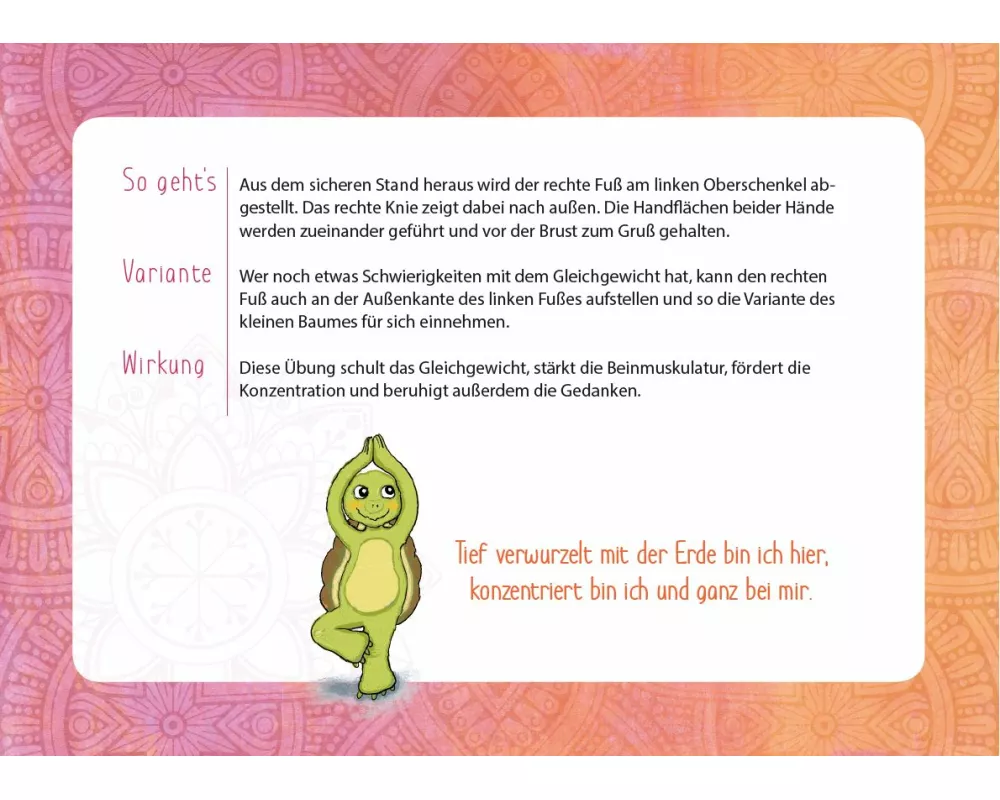 So geht's

Aus dem sicheren Stand heraus wird der rechte Fuß am linken Oberschenkel abgestellt. Das rechte Knie zeigt dabei nach außen. Die Handflächen beider Hände werden zueinander geführt und vor der Brust zum Gruß gehalten.

Variante

Wer noch etwas Schwierigkeiten mit dem Gleichgewicht hat, kann den rechten Fuß auch an der Außenkante des linken Fußes aufstellen und so die Variante des kleinen Baumes für sich einnehmen.

Wirkung

Diese Übung schult das Gleichgewicht, stärkt die Beinmuskulatur, fördert die Konzentration und beruhigt außerdem die Gedanken.

Tief verwurzelt mit der Erde bin ich hier,
konzentriert bin ich und ganz bei mir.